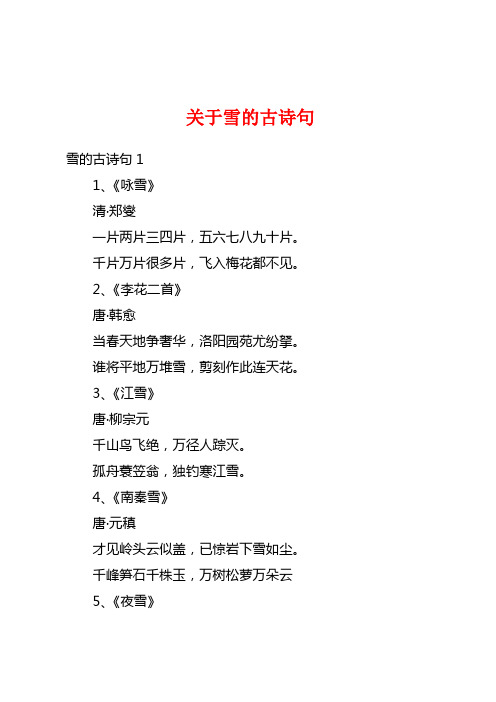 关于雪的古诗句

雪的古诗句 1

1、《咏雪》

清·郑燮

一片两片三四片，五六七八九十片。

千片万片很多片，飞入梅花都不见。

2、《李花二首》

唐·韩愈

当春天地争奢华，洛阳园苑尤纷拏。

谁将平地万堆雪，剪刻作此连天花。

3、《江雪》

唐·柳宗元

千山鸟飞绝，万径人踪灭。

孤舟蓑笠翁，独钓寒江雪。

4、《南秦雪》

唐·元稹

才见岭头云似盖，已惊岩下雪如尘。

千峰笋石千株玉，万树松萝万朵云

5、《夜雪》